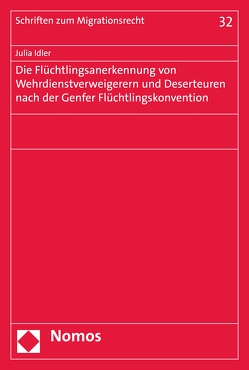 Schriften zum Migrationsrecht 32

Julia Idler

Die Flüchtlingsanerkennung von Wehrdienstverweigerern und Deserteuren nach der Genfer Flüchtlingskonvention

Nomos